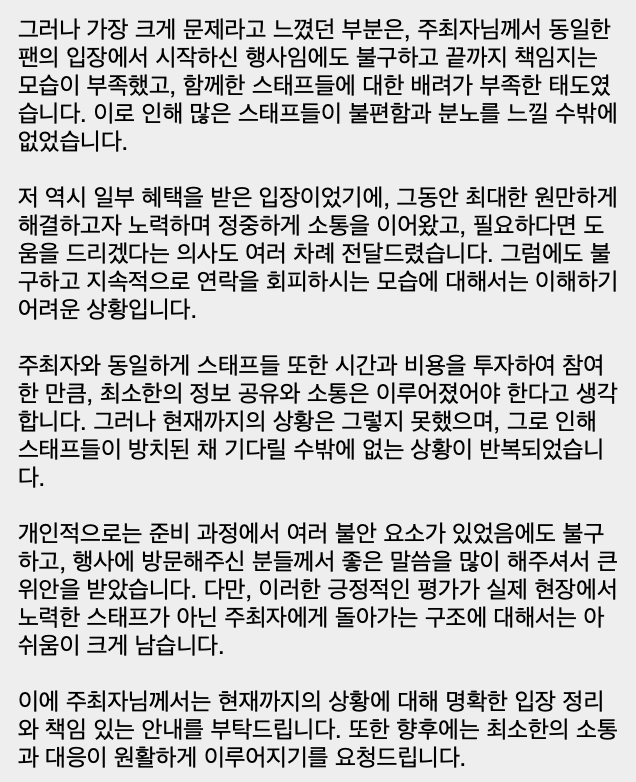 그러나 가장 크게 문제라고 느꼈던 부분은, 주최자님께서 동일한 팬의 입장에서 시작하신 행사임에도 불구하고 끝까지 책임지는 모습이 부족했고, 함께한 스태프들에 대한 배려가 부족한 태도였습니다. 이로 인해 많은 스태프들이 불편함과 분노를 느낄 수밖에 없었습니다.

저 역시 일부 혜택을 받은 입장이었기에, 그동안 최대한 원만하게 해결하고자 노력하며 정중하게 소통을 이어왔고, 필요하다면 도움을 드리겠다는 의사도 여러 차례 전달드렸습니다. 그럼에도 불구하고 지속적으로 연락을 회피하시는 모습에 대해서는 이해하기 어려운 상황입니다.

주최자와 동일하게 스태프들 또한 시간과 비용을 투자하여 참여한 만큼, 최소한의 정보 공유와 소통은 이루어졌어야 한다고 생각합니다. 그러나 현재까지의 상황은 그렇지 못했으며, 그로 인해 스태프들이 방치된 채 기다릴 수밖에 없는 상황이 반복되었습니다.

개인적으로는 준비 과정에서 여러 불안 요소가 있었음에도 불구하고, 행사에 방문해주신 분들께서 좋은 말씀을 많이 해주셔서 큰 위안을 받았습니다. 다만, 이러한 긍정적인 평가가 실제 현장에서 노력한 스태프가 아닌 주최자에게 돌아가는 구조에 대해서는 아쉬움이 크게 남습니다.

이에 주최자님께서는 현재까지의 상황에 대해 명확한 입장 정리와 책임 있는 안내를 부탁드립니다. 또한 향후에는 최소한의 소통과 대응이 원활하게 이루어지기를 요청드립니다.